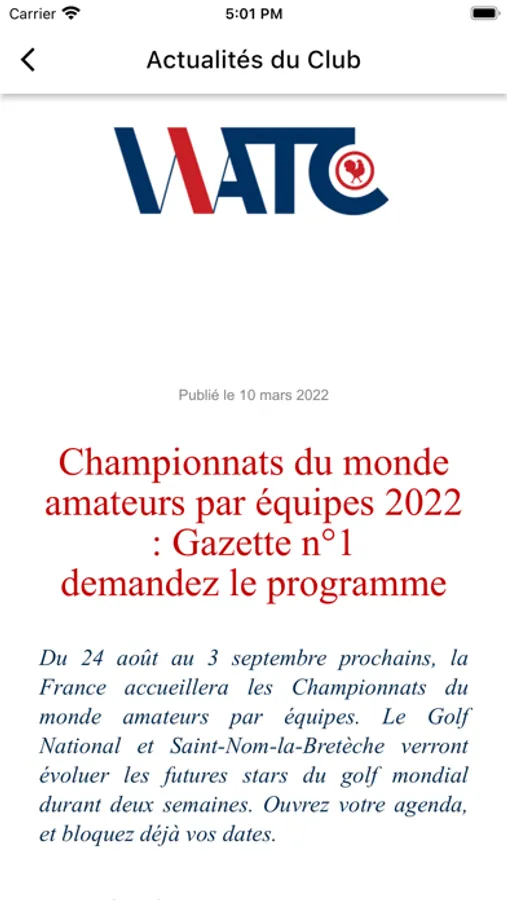 Carrier 5:01 PM

Actualités du Club

WATC

Publié le 10 mars 2022

Championnats du monde amateurs par équipes 2022 : Gazette n°1 demandez le programme

Du 24 août au 3 septembre prochains, la France accueillera les Championnats du monde amateurs par équipes. Le Golf National et Saint-Nom-la-Bretèche verront évoluer les futures stars du golf mondial durant deux semaines. Ouvrez votre agenda, et bloquez déjà vos dates.